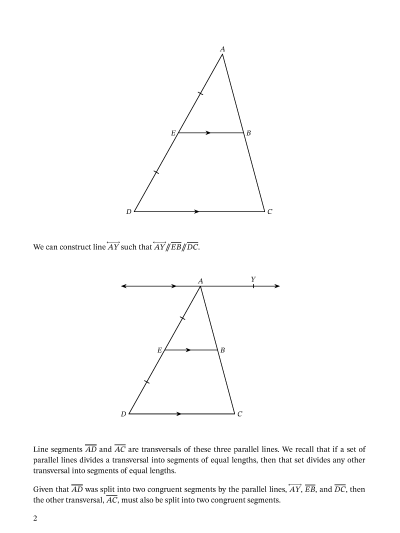 A

E

B

D

C

We can construct line $\overleftrightarrow{AY}$ such that $\overleftrightarrow{AY} \parallel \overline{EB} \parallel \overline{DC}$.

A

Y

E

B

D

C

Line segments $\overline{AD}$ and $\overline{AC}$ are transversals of these three parallel lines. We recall that if a set of parallel lines divides a transversal into segments of equal lengths, then that set divides any other transversal into segments of equal lengths.

Given that $\overline{AD}$ was split into two congruent segments by the parallel lines, $\overleftrightarrow{AY}$, $\overline{EB}$, and $\overline{DC}$, then the other transversal, $\overline{AC}$, must also be split into two congruent segments.

2